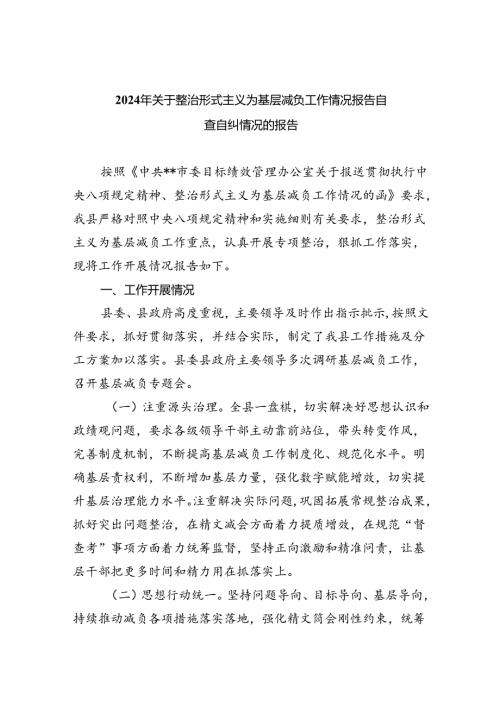 2024年关于整治形式主义为基层减负工作情况报告自查自纠情况的报告

按照《中共**市委目标绩效管理办公室关于报送贯彻执行中央八项规定精神、整治形式主义为基层减负工作情况的函》要求，我县严格对照中央八项规定精神和实施细则有关要求，整治形式主义为基层减负工作重点，认真开展专项整治，狠抓工作落实，现将工作开展情况报告如下。

一、工作开展情况

县委、县政府高度重视，主要领导及时作出指示批示，按照文件要求，抓好贯彻落实，并结合实际，制定了我县工作措施及分工方案加以落实。县委县政府主要领导多次调研基层减负工作，召开基层减负专题会。

（一）注重源头治理。全县一盘棋，切实解决好思想认识和政绩观问题，要求各级领导干部主动靠前站位，带头转变作风，完善制度机制，不断提高基层减负工作制度化、规范化水平。明确基层责权利，不断增加基层力量，强化数字赋能增效，切实提升基层治理能力水平。注重解决实际问题，巩固拓展常规整治成果，抓好突出问题整治，在精文减会方面着力提质增效，在规范“督查考”事项方面着力统筹监督，坚持正向激励和精准问责，让基层干部把更多时间和精力用在抓落实上。

（二）思想行动统一。坚持问题导向、目标导向、基层导向，持续推动减负各项措施落实落地，强化精文简会刚性约束，统筹